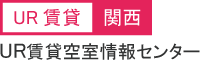 UR 賃貸 関西

UR賃貸空室情報センター